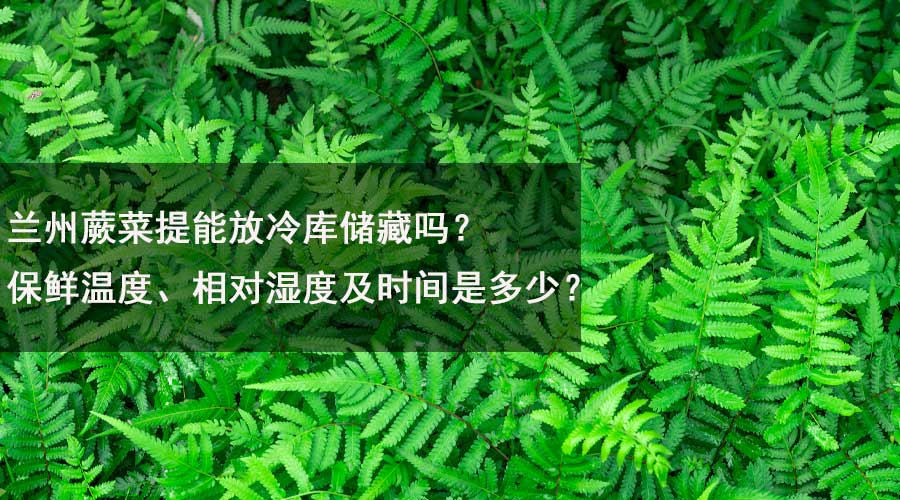 兰州蕨菜提能放冷库储藏吗？
保鲜温度、相对湿度及时间是多少？